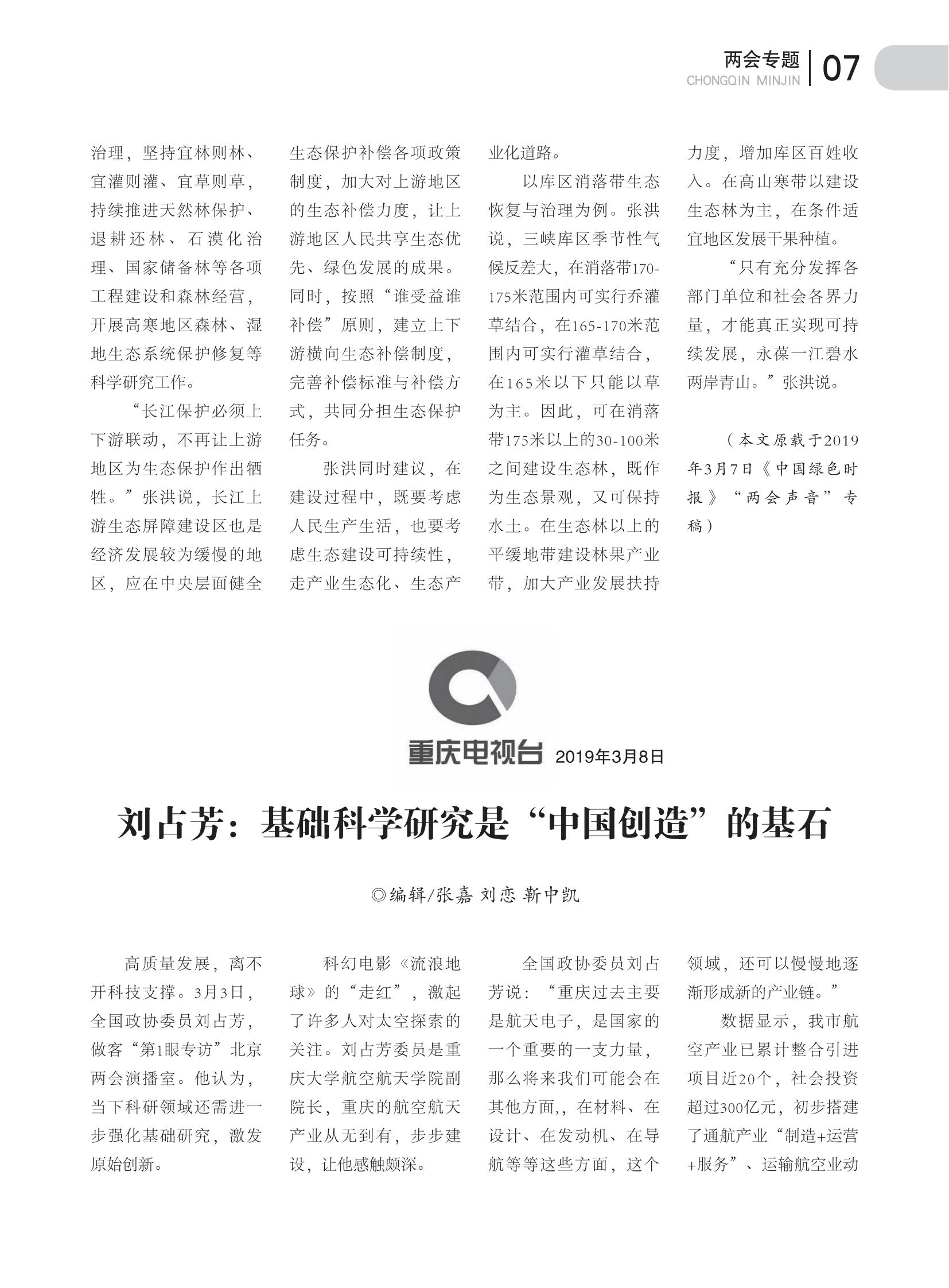 两会专题 CHONGQIN MINJIN 07

治理，坚持宜林则林、宜灌则灌、宜草则草，持续推进天然林保护、退耕还林、石漠化治理、国家储备林等各项工程建设和森林经营，开展高寒地区森林、湿地生态系统保护修复等科学研究工作。

“长江保护必须上下游联动，不再让上游地区为生态保护作出牺牲。”张洪说，长江上游生态屏障建设区也是经济发展较为缓慢的地区，应在中央层面健全生态保护补偿各项政策制度，加大对上游地区的生态补偿力度，让上游地区人民共享生态优先、绿色发展的成果。同时，按照“谁受益谁补偿”原则，建立上下游横向生态补偿制度，完善补偿标准与补偿方式，共同分担生态保护任务。

张洪同时建议，在建设过程中，既要考虑人民生产生活，也要考虑生态建设可持续性，走产业生态化、生态产业化道路。

以库区消落带生态恢复与治理为例。张洪说，三峡库区季节性气候反差大，在消落带170-175米范围内可实行乔灌草结合，在165-170米范围内可实行灌草结合，在165米以下只能以草为主。因此，可在消落带175米以上的30-100米之间建设生态林，既作为生态景观，又可保持水土。在生态林以上的平缓地带建设林果产业带，加大产业发展扶持力度，增加库区百姓收入。在高山寒带以建设生态林为主，在条件适宜地区发展干果种植。

“只有充分发挥各部门单位和社会各界力量，才能真正实现可持续发展，永葆一江碧水两岸青山。”张洪说。

（本文原载于2019年3月7日《中国绿色时报》“两会声音”专稿）

重庆电视台 2019年3月8日

刘占芳：基础科学研究是“中国创造”的基石

◎编辑/张嘉 刘恋 靳中凯

高质量发展，离不开科技支撑。3月3日，全国政协委员刘占芳，做客“第1眼专访”北京两会演播室。他认为，当下科研领域还需进一步强化基础研究，激发原始创新。

科幻电影《流浪地球》的“走红”，激起了许多人对太空探索的关注。刘占芳委员是重庆大学航空航天学院副院长，重庆的航空航天产业从无到有，步步建设，让他感触颇深。

全国政协委员刘占芳说：“重庆过去主要是航天电子，是国家的一个重要的一支力量，那么将来我们可能会在其他方面，，在材料、在设计、在发动机、在导航等等这些方面，这个领域，还可以慢慢地逐渐形成新的产业链。”

数据显示，我市航空产业已累计整合引进项目近20个，社会投资超过300亿元，初步搭建了通航产业“制造+运营+服务”、运输航空业动